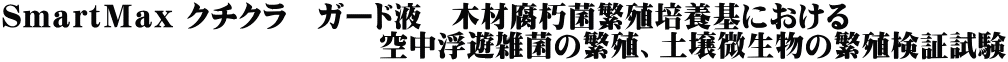 SmartMax クチクラ　ガード液　木材腐朽菌繁殖培養基における
空中浮遊雑菌の繁殖、土壌微生物の繁殖検証試験